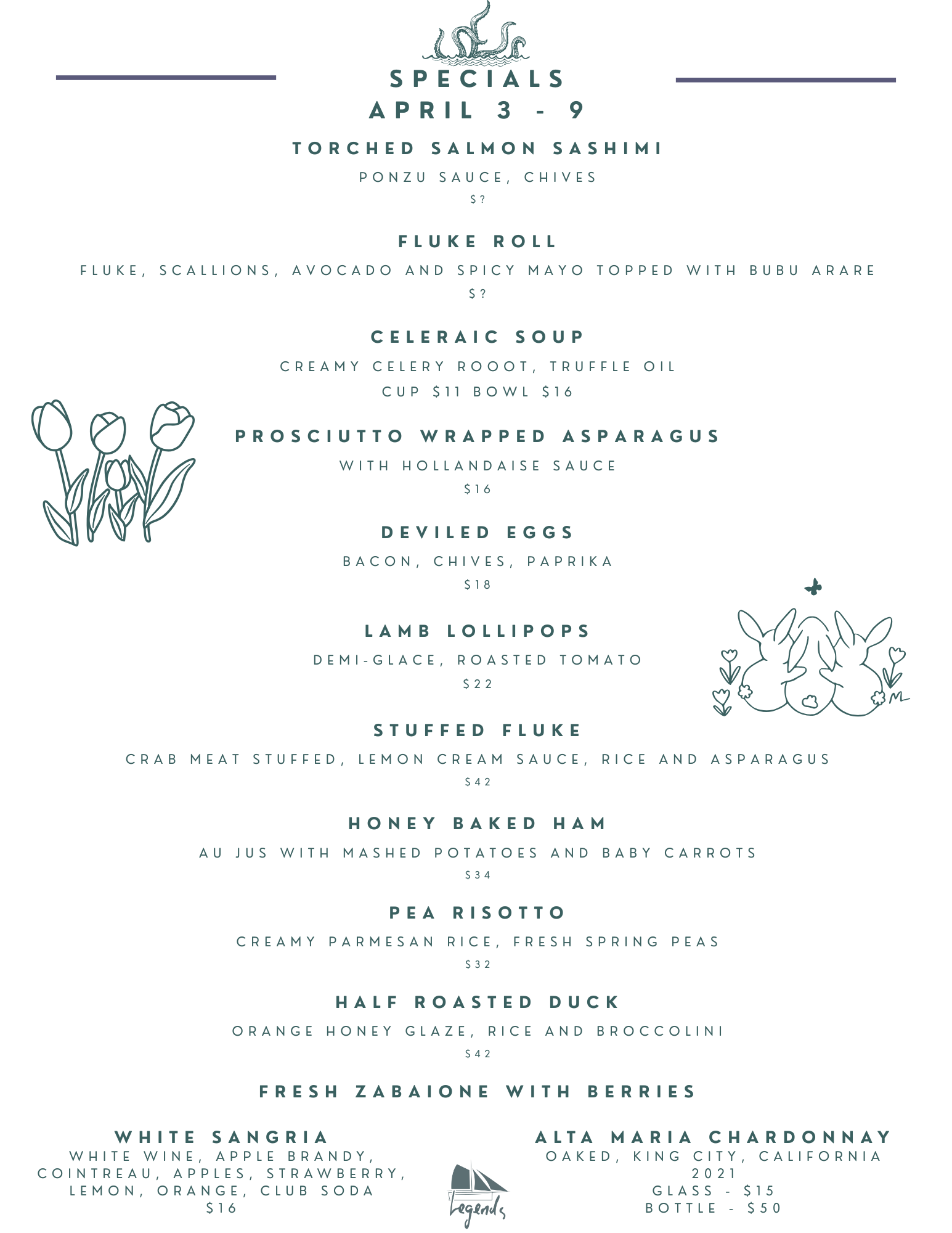 SPECIALS
APRIL 3 - 9

TORCHED SALMON SASHIMI
PONZU SAUCE, CHIVES
$?

FLUKE ROLL
FLUKE, SCALLIONS, AVOCADO AND SPICY MAYO TOPPED WITH BUBU ARARE
$?

CELERAIC SOUP
CREAMY CELERY ROOOT, TRUFFLE OIL
CUP $11 BOWL $16

PROSCIUTTO WRAPPED ASPARAGUS
WITH HOLLANDAISE SAUCE
$16

DEVILED EGGS
BACON, CHIVES, PAPRIKA
$18

LAMB LOLLIPOPS
DEMI-GLACE, ROASTED TOMATO
$22

STUFFED FLUKE
CRAB MEAT STUFFED, LEMON CREAM SAUCE, RICE AND ASPARAGUS
$42

HONEY BAKED HAM
AU JUS WITH MASHED POTATOES AND BABY CARROTS
$34

PEA RISOTTO
CREAMY PARMESAN RICE, FRESH SPRING PEAS
$32

HALF ROASTED DUCK
ORANGE HONEY GLAZE, RICE AND BROCCOLINI
$42

FRESH ZABAIONE WITH BERRIES

WHITE SANGRIA
WHITE WINE, APPLE BRANDY, COINTREAU, APPLES, STRAWBERRY, LEMON, ORANGE, CLUB SODA
$16

Legends

ALTA MARIA CHARDONNAY
OAKED, KING CITY, CALIFORNIA
2021
GLASS - $15
BOTTLE - $50